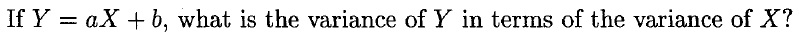 If $Y = aX + b$, what is the variance of $Y$ in terms of the variance of $X$?